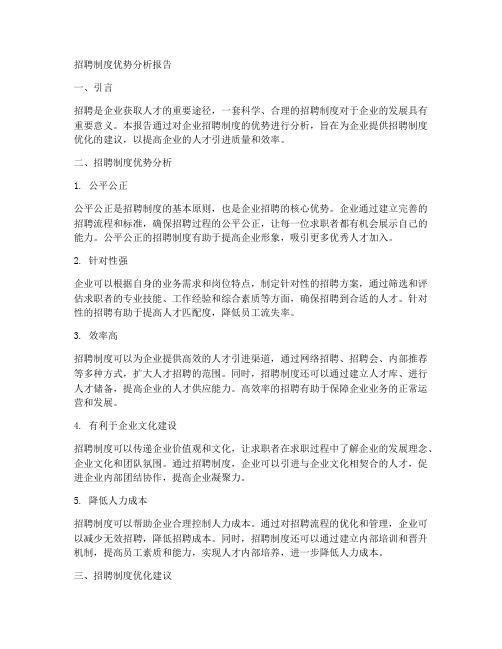 招聘制度优势分析报告

一、引言

招聘是企业获取人才的重要途径，一套科学、合理的招聘制度对于企业的发展具有重要意义。本报告通过对企业招聘制度的优势进行分析，旨在为企业提供招聘制度优化的建议，以提高企业的人才引进质量和效率。

二、招聘制度优势分析

1. 公平公正

公平公正是招聘制度的基本原则，也是企业招聘的核心优势。企业通过建立完善的招聘流程和标准，确保招聘过程的公平公正，让每一位求职者都有机会展示自己的能力。公平公正的招聘制度有助于提高企业形象，吸引更多优秀人才加入。

2. 针对性强

企业可以根据自身的业务需求和岗位特点，制定针对性的招聘方案，通过筛选和评估求职者的专业技能、工作经验和综合素质等方面，确保招聘到合适的人才。针对性的招聘有助于提高人才匹配度，降低员工流失率。

3. 效率高

招聘制度可以为企业提供高效的人才引进渠道，通过网络招聘、招聘会、内部推荐等多种方式，扩大人才招聘的范围。同时，招聘制度还可以通过建立人才库、进行人才储备，提高企业的人才供应能力。高效率的招聘有助于保障企业业务的正常运营和发展。

4. 有利于企业文化建设

招聘制度可以传递企业价值观和文化，让求职者在求职过程中了解企业的发展理念、企业文化和团队氛围。通过招聘制度，企业可以引进与企业文化相契合的人才，促进企业内部团结协作，提高企业凝聚力。

5. 降低人力成本

招聘制度可以帮助企业合理控制人力成本。通过对招聘流程的优化和管理，企业可以减少无效招聘，降低招聘成本。同时，招聘制度还可以通过建立内部培训和晋升机制，提高员工素质和能力，实现人才内部培养，进一步降低人力成本。

三、招聘制度优化建议